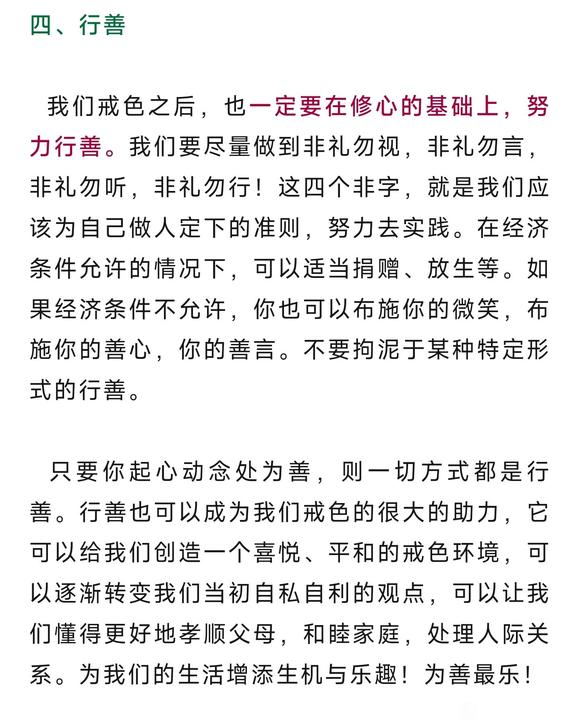 四、行善

我们戒色之后，也一定要在修心的基础上，努力行善。我们要尽量做到非礼勿视，非礼勿言，非礼勿听，非礼勿行！这四个非字，就是我们应该为自己做人定下的准则，努力去实践。在经济条件允许的情况下，可以适当捐赠、放生等。如果经济条件不允许，你也可以布施你的微笑，布施你的善心，你的善言。不要拘泥于某种特定形式的行善。

只要你起心动念处为善，则一切方式都是行善。行善也可以成为我们戒色的很大的助力，它可以给我们创造一个喜悦、平和的戒色环境，可以逐渐转变我们当初自私自利的观点，可以让我们懂得更好地孝顺父母，和睦家庭，处理人际关系。为我们的生活增添生机与乐趣！为善最乐！